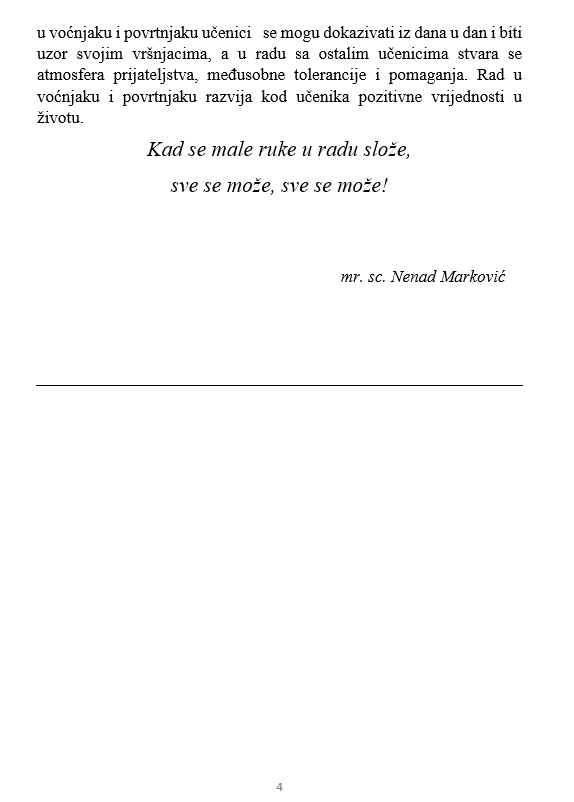 u voćnjaku i povrtnjaku učenici se mogu dokazivati iz dana u dan i biti uzor svojim vršnjacima, a u radu sa ostalim učenicima stvara se atmosfera prijateljstva, međusobne tolerancije i pomaganja. Rad u voćnjaku i povrtnjaku razvija kod učenika pozitivne vrijednosti u životu.

Kad se male ruke u radu slože,
sve se može, sve se može!

mr. sc. Nenad Marković

4